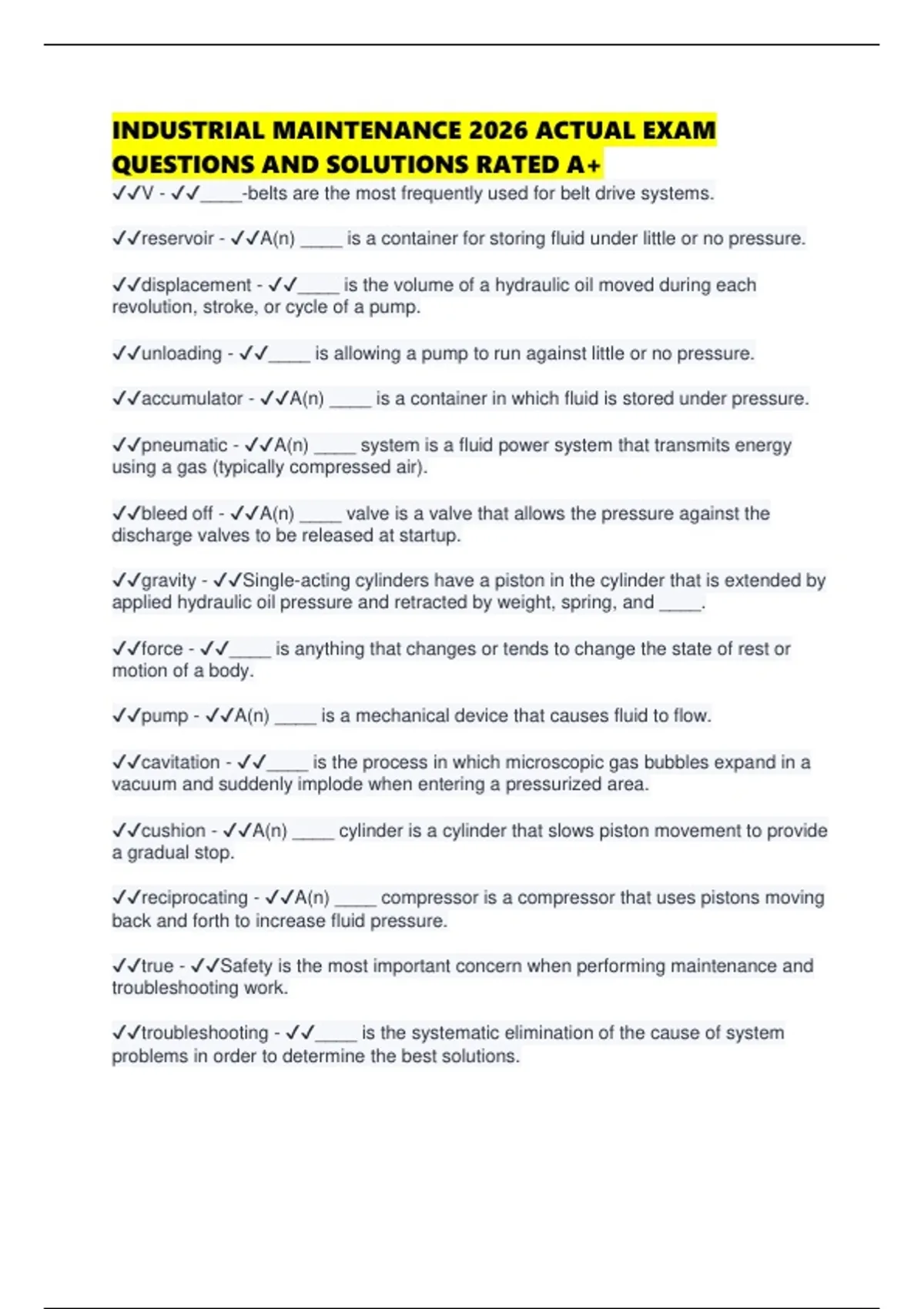 INDUSTRIAL MAINTENANCE 2026 ACTUAL EXAM QUESTIONS AND SOLUTIONS RATED A+

✓✓V - ✓✓____-belts are the most frequently used for belt drive systems.

✓✓reservoir - ✓✓A(n) ____ is a container for storing fluid under little or no pressure.

✓✓displacement - ✓✓____ is the volume of a hydraulic oil moved during each revolution, stroke, or cycle of a pump.

✓✓unloading - ✓✓____ is allowing a pump to run against little or no pressure.

✓✓accumulator - ✓✓A(n) ____ is a container in which fluid is stored under pressure.

✓✓pneumatic - ✓✓A(n) ____ system is a fluid power system that transmits energy using a gas (typically compressed air).

✓✓bleed off - ✓✓A(n) ____ valve is a valve that allows the pressure against the discharge valves to be released at startup.

✓✓gravity - ✓✓Single-acting cylinders have a piston in the cylinder that is extended by applied hydraulic oil pressure and retracted by weight, spring, and ____.

✓✓force - ✓✓____ is anything that changes or tends to change the state of rest or motion of a body.

✓✓pump - ✓✓A(n) ____ is a mechanical device that causes fluid to flow.

✓✓cavitation - ✓✓____ is the process in which microscopic gas bubbles expand in a vacuum and suddenly implode when entering a pressurized area.

✓✓cushion - ✓✓A(n) ____ cylinder is a cylinder that slows piston movement to provide a gradual stop.

✓✓reciprocating - ✓✓A(n) ____ compressor is a compressor that uses pistons moving back and forth to increase fluid pressure.

✓✓true - ✓✓Safety is the most important concern when performing maintenance and troubleshooting work.

✓✓troubleshooting - ✓✓____ is the systematic elimination of the cause of system problems in order to determine the best solutions.